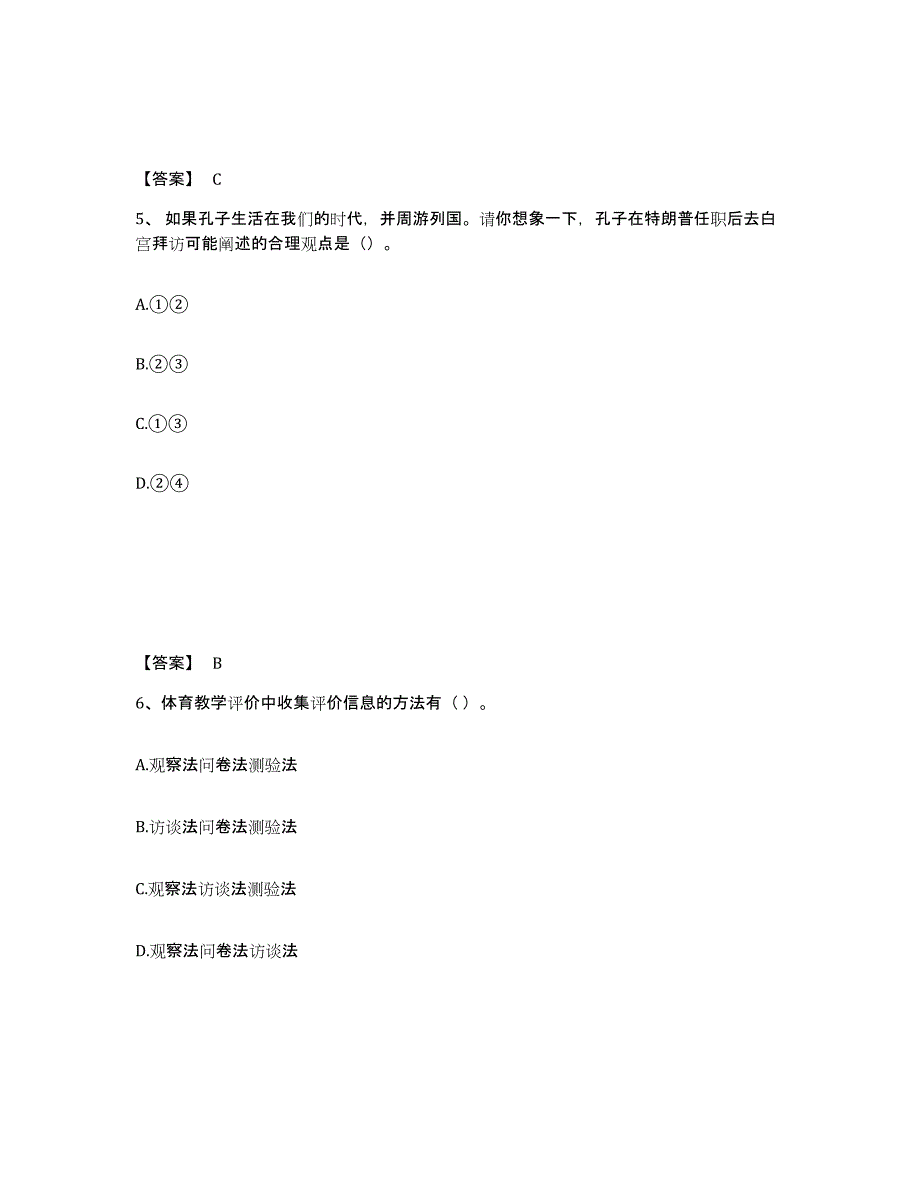 【答案】 C

5、如果孔子生活在我们的时代，并周游列国。请你想象一下，孔子在特朗普任职后去白宫拜访可能阐述的合理观点是（）。

A.①②

B.②③

C.①③

D.②④

【答案】 B

6、体育教学评价中收集评价信息的方法有（ ）。

A.观察法问卷法测验法

B.访谈法问卷法测验法

C.观察法访谈法测验法

D.观察法问卷法访谈法